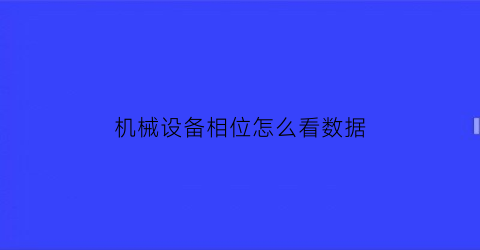 机械设备相位怎么看数据